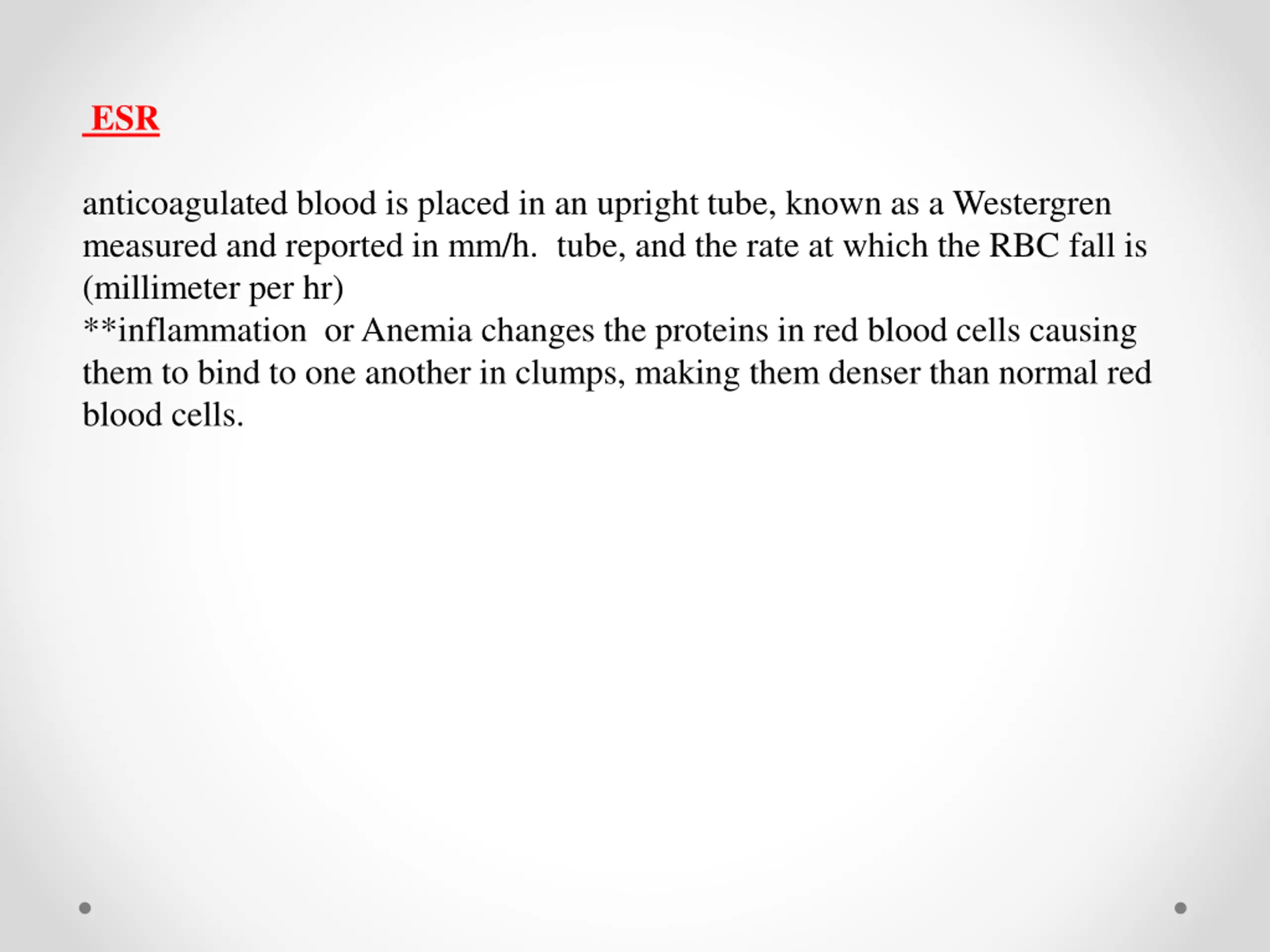 ESR

anticoagulated blood is placed in an upright tube, known as a Westergren measured and reported in mm/h. tube, and the rate at which the RBC fall is (millimeter per hr)
**inflammation or Anemia changes the proteins in red blood cells causing them to bind to one another in clumps, making them denser than normal red blood cells.